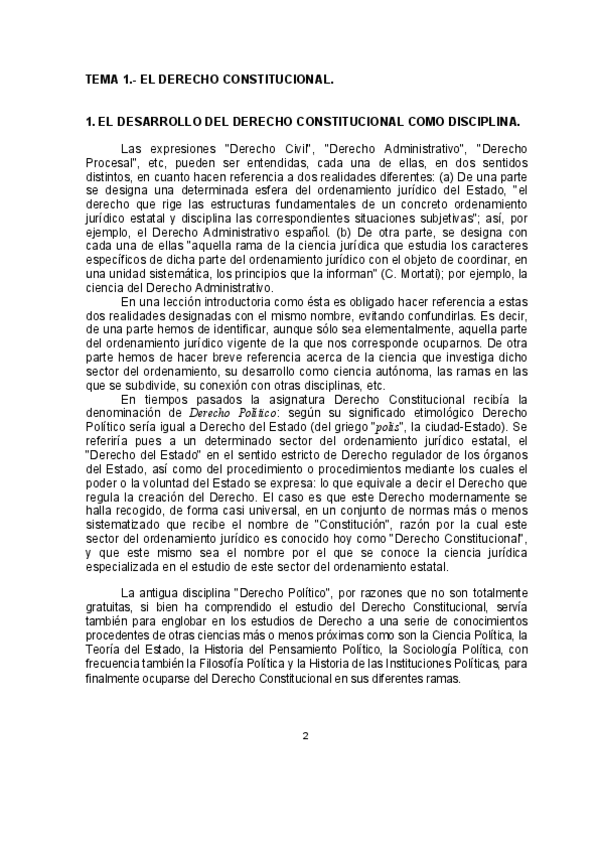 TEMA 1.- EL DERECHO CONSTITUCIONAL.

1. EL DESARROLLO DEL DERECHO CONSTITUCIONAL COMO DISCIPLINA.

Las expresiones "Derecho Civil", "Derecho Administrativo", "Derecho Procesal", etc, pueden ser entendidas, cada una de ellas, en dos sentidos distintos, en cuanto hacen referencia a dos realidades diferentes: (a) De una parte se designa una determinada esfera del ordenamiento jurídico del Estado, "el derecho que rige las estructuras fundamentales de un concreto ordenamiento jurídico estatal y disciplina las correspondientes situaciones subjetivas"; así, por ejemplo, el Derecho Administrativo español. (b) De otra parte, se designa con cada una de ellas "aquella rama de la ciencia jurídica que estudia los caracteres específicos de dicha parte del ordenamiento jurídico con el objeto de coordinar, en una unidad sistemática, los principios que la informan" (C. Mortati); por ejemplo, la ciencia del Derecho Administrativo.

En una lección introductoria como ésta es obligado hacer referencia a estas dos realidades designadas con el mismo nombre, evitando confundirlas. Es decir, de una parte hemos de identificar, aunque sólo sea elementalmente, aquella parte del ordenamiento jurídico vigente de la que nos corresponde ocuparnos. De otra parte hemos de hacer breve referencia acerca de la ciencia que investiga dicho sector del ordenamiento, su desarrollo como ciencia autónoma, las ramas en las que se subdivide, su conexión con otras disciplinas, etc.

En tiempos pasados la asignatura Derecho Constitucional recibía la denominación de Derecho Político: según su significado etimológico Derecho Político sería igual a Derecho del Estado (del griego "polis", la ciudad-Estado). Se referiría pues a un determinado sector del ordenamiento jurídico estatal, el "Derecho del Estado" en el sentido estricto de Derecho regulador de los órganos del Estado, así como del procedimiento o procedimientos mediante los cuales el poder o la voluntad del Estado se expresa: lo que equivale a decir el Derecho que regula la creación del Derecho. El caso es que este Derecho modernamente se halla recogido, de forma casi universal, en un conjunto de normas más o menos sistematizado que recibe el nombre de "Constitución", razón por la cual este sector del ordenamiento jurídico es conocido hoy como "Derecho Constitucional", y que este mismo sea el nombre por el que se conoce la ciencia jurídica especializada en el estudio de este sector del ordenamiento estatal.

La antigua disciplina "Derecho Político", por razones que no son totalmente gratuitas, si bien ha comprendido el estudio del Derecho Constitucional, servía también para englobar en los estudios de Derecho a una serie de conocimientos procedentes de otras ciencias más o menos próximas como son la Ciencia Política, la Teoría del Estado, la Historia del Pensamiento Político, la Sociología Política, con frecuencia también la Filosofía Política y la Historia de las Instituciones Políticas, para finalmente ocuparse del Derecho Constitucional en sus diferentes ramas.

2